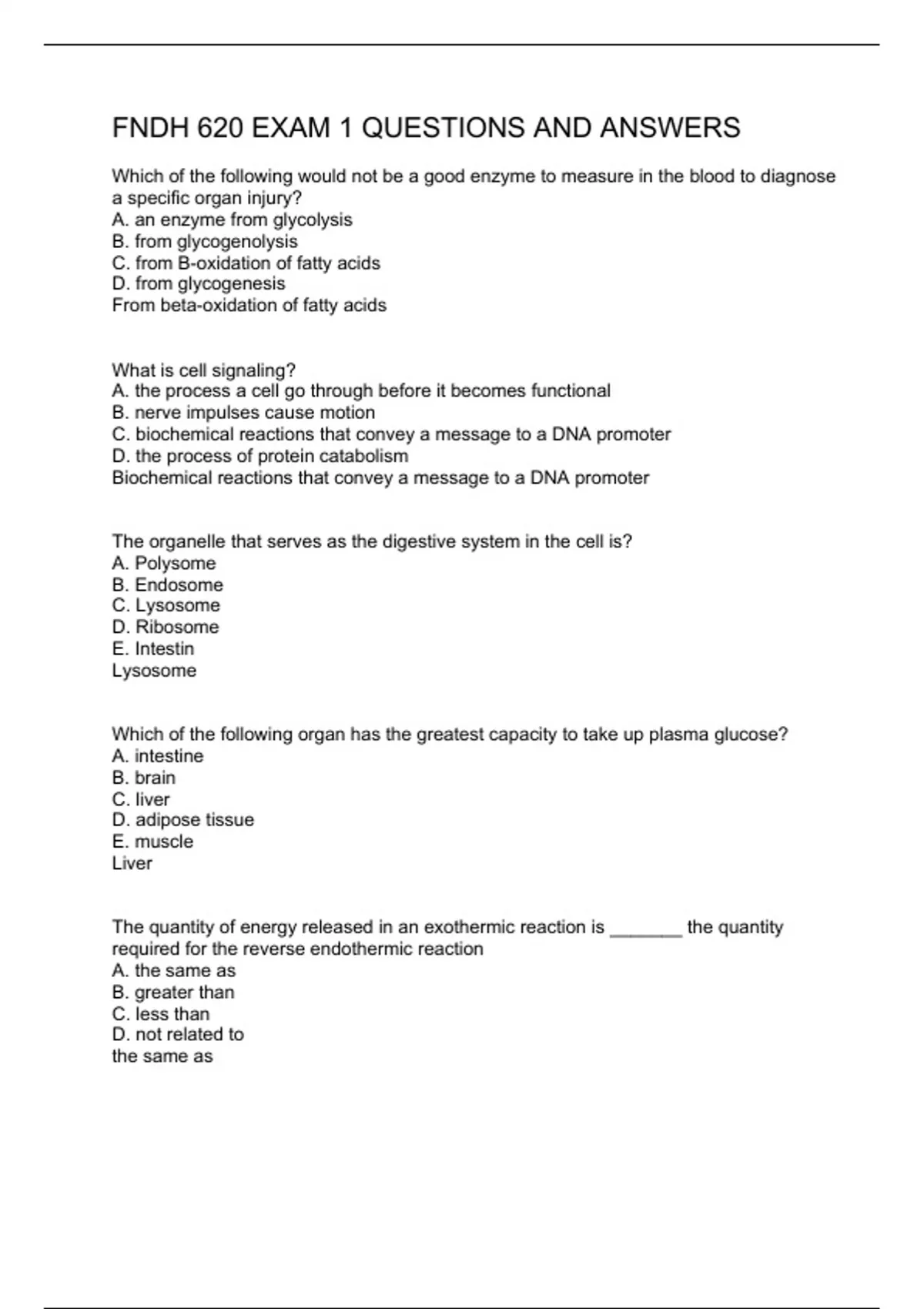 FNDH 620 EXAM 1 QUESTIONS AND ANSWERS

Which of the following would not be a good enzyme to measure in the blood to diagnose a specific organ injury?
A. an enzyme from glycolysis
B. from glycogenolysis
C. from B-oxidation of fatty acids
D. from glycogenesis
From beta-oxidation of fatty acids

What is cell signaling?
A. the process a cell go through before it becomes functional
B. nerve impulses cause motion
C. biochemical reactions that convey a message to a DNA promoter
D. the process of protein catabolism
Biochemical reactions that convey a message to a DNA promoter

The organelle that serves as the digestive system in the cell is?
A. Polysome
B. Endosome
C. Lysosome
D. Ribosome
E. Intestin
Lysosome

Which of the following organ has the greatest capacity to take up plasma glucose?
A. intestine
B. brain
C. liver
D. adipose tissue
E. muscle
Liver

The quantity of energy released in an exothermic reaction is _______ the quantity required for the reverse endothermic reaction
A. the same as
B. greater than
C. less than
D. not related to
the same as